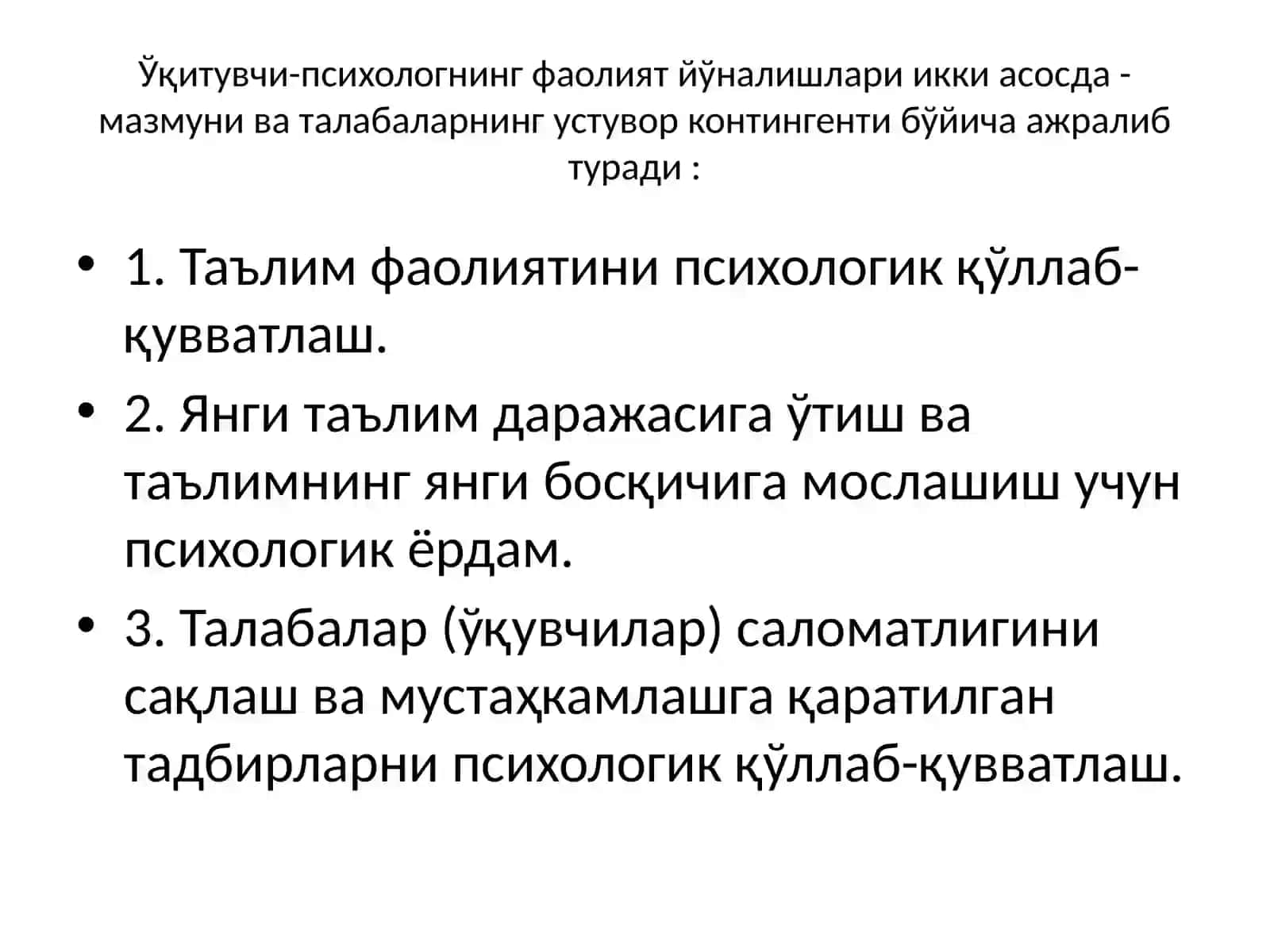 Ўқитувчи-психологнинг фаолият йўналишлари икки асосда - мазмуни ва талабаларнинг устувор контингенти бўйича ажралиб туради :

• 1. Таълим фаолиятини психологик қўллаб-қувватлаш.
• 2. Янги таълим даражасига ўтиш ва таълимнинг янги босқичига мослашиш учун психологик ёрдам.
• 3. Талабалар (ўқувчилар) саломатлигини сақлаш ва мустаҳкамлашга қаратилган тадбирларни психологик қўллаб-қувватлаш.